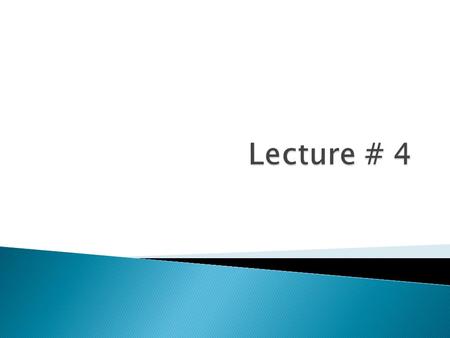 Lecture # 4